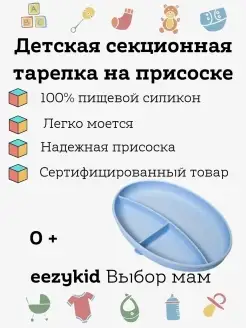 A
B C

Детская секционная тарелка на присоске

100% пищевой силикон

Легко моется

Надежная присоска

Сертифицированный товар

0 +

eezykid Выбор мам